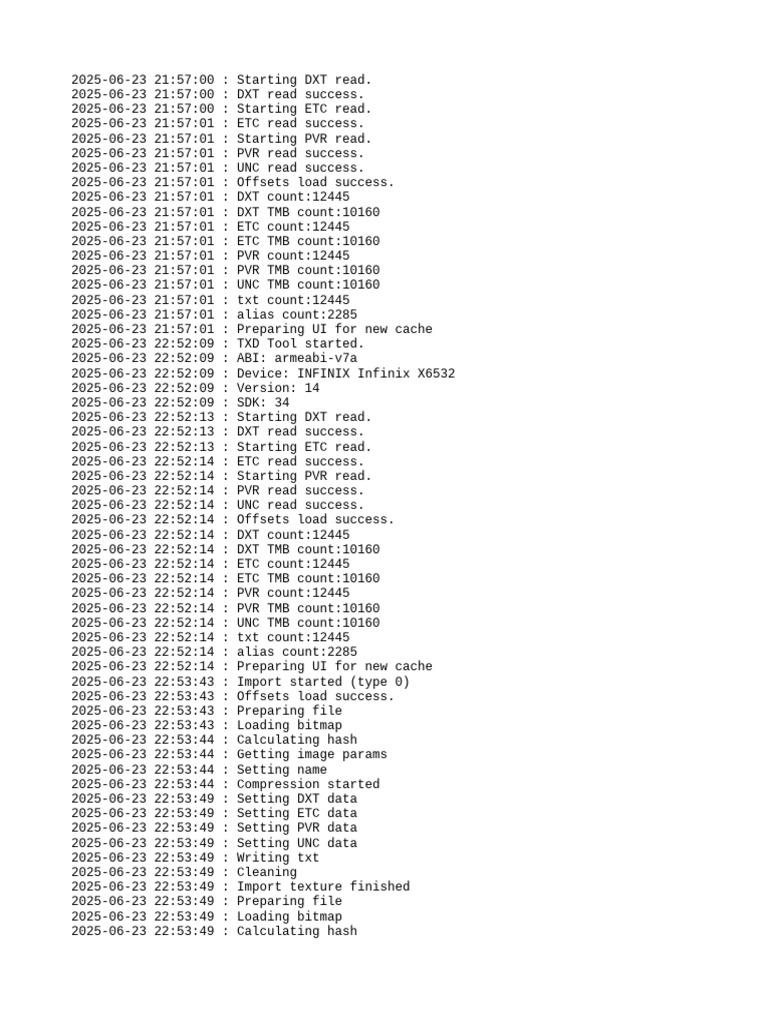 2025-06-23 21:57:00 : Starting DXT read.
2025-06-23 21:57:00 : DXT read success.
2025-06-23 21:57:00 : Starting ETC read.
2025-06-23 21:57:01 : ETC read success.
2025-06-23 21:57:01 : Starting PVR read.
2025-06-23 21:57:01 : PVR read success.
2025-06-23 21:57:01 : UNC read success.
2025-06-23 21:57:01 : Offsets load success.
2025-06-23 21:57:01 : DXT count:12445
2025-06-23 21:57:01 : DXT TMB count:10160
2025-06-23 21:57:01 : ETC count:12445
2025-06-23 21:57:01 : ETC TMB count:10160
2025-06-23 21:57:01 : PVR count:12445
2025-06-23 21:57:01 : PVR TMB count:10160
2025-06-23 21:57:01 : UNC TMB count:10160
2025-06-23 21:57:01 : txt count:12445
2025-06-23 21:57:01 : alias count:2285
2025-06-23 21:57:01 : Preparing UI for new cache
2025-06-23 22:52:09 : TXD Tool started.
2025-06-23 22:52:09 : ABI: armeabi-v7a
2025-06-23 22:52:09 : Device: INFINIX Infinix X6532
2025-06-23 22:52:09 : Version: 14
2025-06-23 22:52:09 : SDK: 34
2025-06-23 22:52:13 : Starting DXT read.
2025-06-23 22:52:13 : DXT read success.
2025-06-23 22:52:13 : Starting ETC read.
2025-06-23 22:52:14 : ETC read success.
2025-06-23 22:52:14 : Starting PVR read.
2025-06-23 22:52:14 : PVR read success.
2025-06-23 22:52:14 : UNC read success.
2025-06-23 22:52:14 : Offsets load success.
2025-06-23 22:52:14 : DXT count:12445
2025-06-23 22:52:14 : DXT TMB count:10160
2025-06-23 22:52:14 : ETC count:12445
2025-06-23 22:52:14 : ETC TMB count:10160
2025-06-23 22:52:14 : PVR count:12445
2025-06-23 22:52:14 : PVR TMB count:10160
2025-06-23 22:52:14 : UNC TMB count:10160
2025-06-23 22:52:14 : txt count:12445
2025-06-23 22:52:14 : alias count:2285
2025-06-23 22:52:14 : Preparing UI for new cache
2025-06-23 22:53:43 : Import started (type 0)
2025-06-23 22:53:43 : Offsets load success.
2025-06-23 22:53:43 : Preparing file
2025-06-23 22:53:43 : Loading bitmap
2025-06-23 22:53:44 : Calculating hash
2025-06-23 22:53:44 : Getting image params
2025-06-23 22:53:44 : Setting name
2025-06-23 22:53:44 : Compression started
2025-06-23 22:53:49 : Setting DXT data
2025-06-23 22:53:49 : Setting ETC data
2025-06-23 22:53:49 : Setting PVR data
2025-06-23 22:53:49 : Setting UNC data
2025-06-23 22:53:49 : Writing txt
2025-06-23 22:53:49 : Cleaning
2025-06-23 22:53:49 : Import texture finished
2025-06-23 22:53:49 : Preparing file
2025-06-23 22:53:49 : Loading bitmap
2025-06-23 22:53:49 : Calculating hash